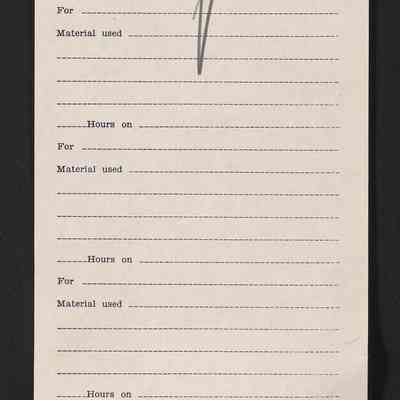 For ____

Material used ____

____

____

____

____ Hours on ____

For ____

Material used ____

____

____

____

____ Hours on ____

For ____

Material used ____

____

____

____

____ Hours on ____